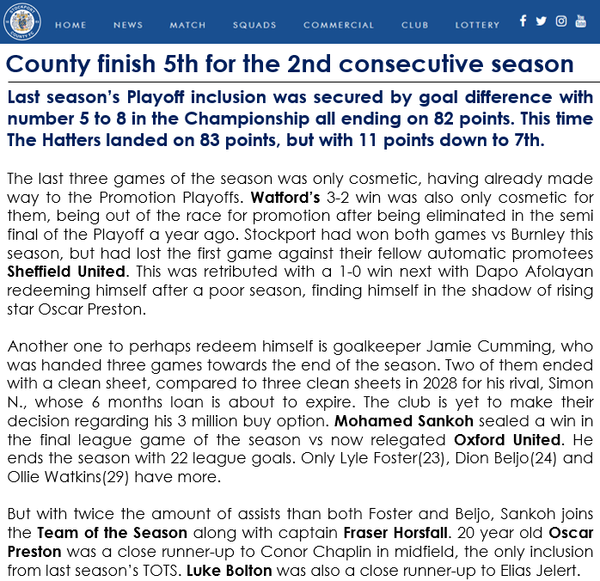 STOCKPORT COUNTY FC

HOME NEWS MATCH SQUADS COMMERCIAL CLUB LOTTERY

County finish 5th for the 2nd consecutive season

Last season's Playoff inclusion was secured by goal difference with number 5 to 8 in the Championship all ending on 82 points. This time The Hatters landed on 83 points, but with 11 points down to 7th.

The last three games of the season was only cosmetic, having already made way to the Promotion Playoffs. Watford's 3-2 win was also only cosmetic for them, being out of the race for promotion after being eliminated in the semi final of the Playoff a year ago. Stockport had won both games vs Burnley this season, but had lost the first game against their fellow automatic promotees Sheffield United. This was retributed with a 1-0 win next with Dapo Afolayan redeeming himself after a poor season, finding himself in the shadow of rising star Oscar Preston.

Another one to perhaps redeem himself is goalkeeper Jamie Cumming, who was handed three games towards the end of the season. Two of them ended with a clean sheet, compared to three clean sheets in 2028 for his rival, Simon N., whose 6 months loan is about to expire. The club is yet to make their decision regarding his 3 million buy option. Mohamed Sankoh sealed a win in the final league game of the season vs now relegated Oxford United. He ends the season with 22 league goals. Only Lyle Foster(23), Dion Beljo(24) and Ollie Watkins(29) have more.

But with twice the amount of assists than both Foster and Beljo, Sankoh joins the Team of the Season along with captain Fraser Horsfall. 20 year old Oscar Preston was a close runner-up to Conor Chaplin in midfield, the only inclusion from last season's TOTS. Luke Bolton was also a close runner-up to Elias Jelert.